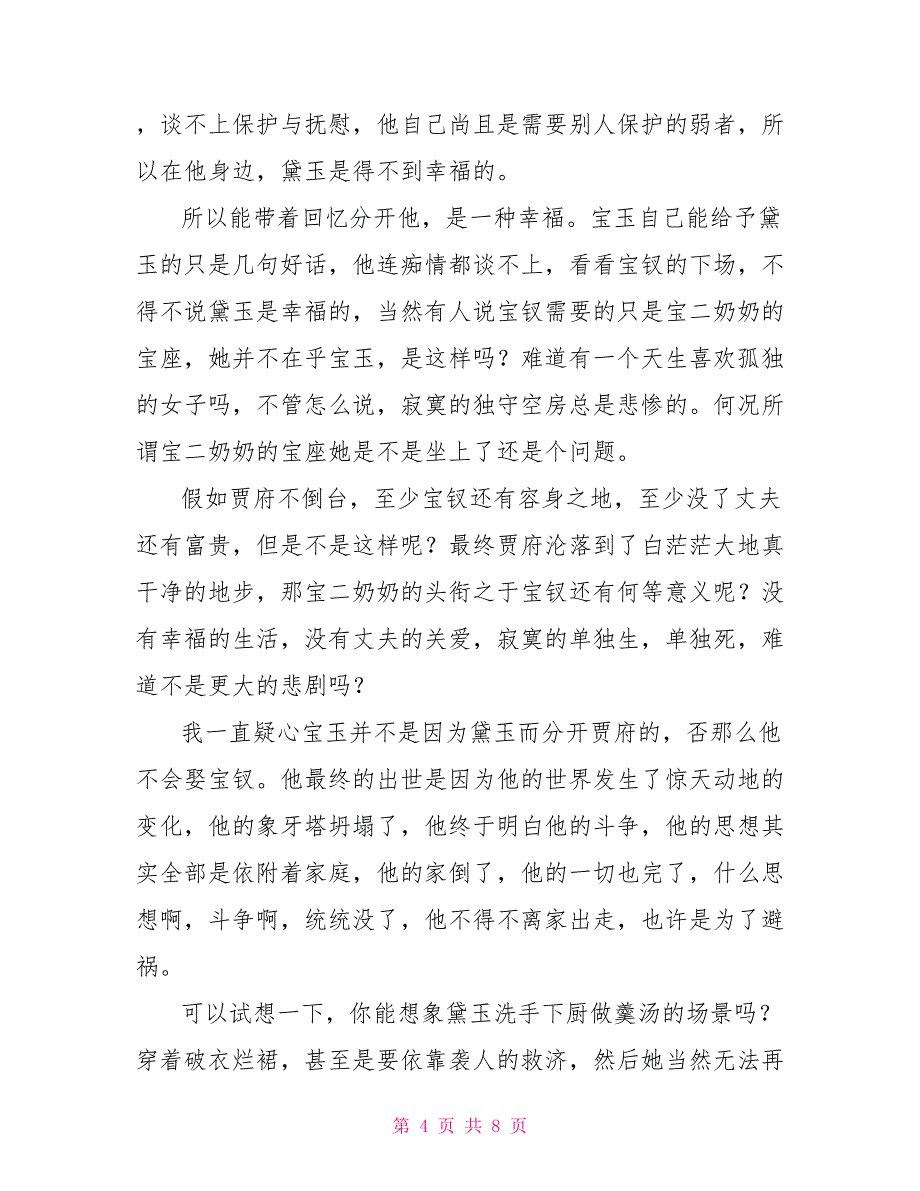 ，谈不上保护与抚慰，他自己尚且是需要别人保护的弱者，所以在他身边，黛玉是得不到幸福的。

所以能带着回忆分开他，是一种幸福。宝玉自己能给予黛玉的只是几句好话，他连痴情都谈不上，看看宝钗的下场，不得不说黛玉是幸福的，当然有人说宝钗需要的只是宝二奶奶的宝座，她并不在乎宝玉，是这样吗？难道有一个天生喜欢孤独的女子吗，不管怎么说，寂寞的独守空房总是悲惨的。何况所谓宝二奶奶的宝座她是不是坐上了还是个问题。

假如贾府不倒台，至少宝钗还有容身之地，至少没了丈夫还有富贵，但是不是这样呢？最终贾府沦落到了白茫茫大地真干净的地步，那宝二奶奶的头衔之于宝钗还有何等意义呢？没有幸福的生活，没有丈夫的关爱，寂寞的单独生，单独死，难道不是更大的悲剧吗？

我一直疑心宝玉并不是因为黛玉而分开贾府的，否那么他不会娶宝钗。他最终的出世是因为他的世界发生了惊天动地的变化，他的象牙塔坍塌了，他终于明白他的斗争，他的思想其实全部是依附着家庭，他的家倒了，他的一切也完了，什么思想啊，斗争啊，统统没了，他不得不离家出走，也许是为了避祸。

可以试想一下，你能想象黛玉洗手下厨做羹汤的场景吗？穿着破衣烂裙，甚至是要依靠袭人的救济，然后她当然无法再

第 4 页 共 8 页